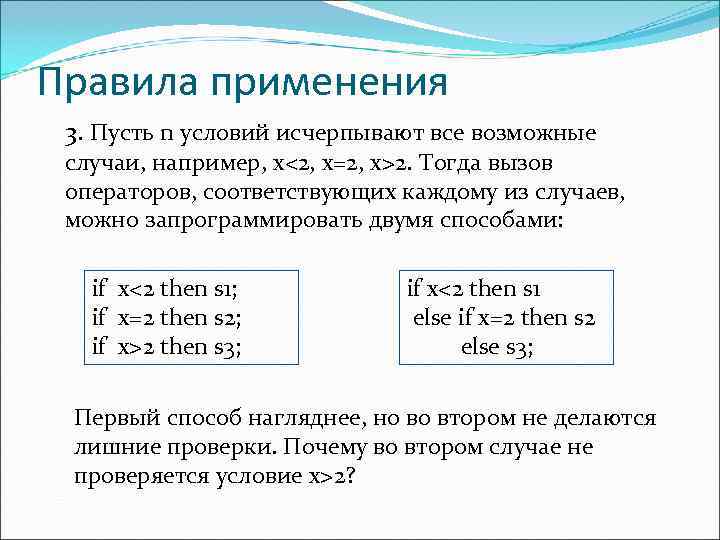 Правила применения

3. Пусть n условий исчерпывают все возможные случаи, например, x<2, x=2, x>2. Тогда вызов операторов, соответствующих каждому из случаев, можно запрограммировать двумя способами:

if x<2 then s1;
if x=2 then s2;
if x>2 then s3;

if x<2 then s1
else if x=2 then s2
else s3;

Первый способ нагляднее, но во втором не делаются лишние проверки. Почему во втором случае не проверяется условие x>2?